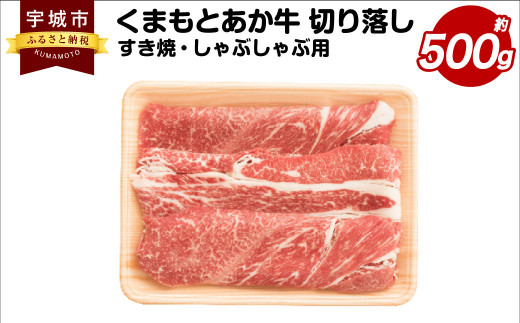 宇城市
ふるさと納税
KUMAMOTO

くまもとあか牛 切り落し
すき焼・しゃぶしゃぶ用

約
500g